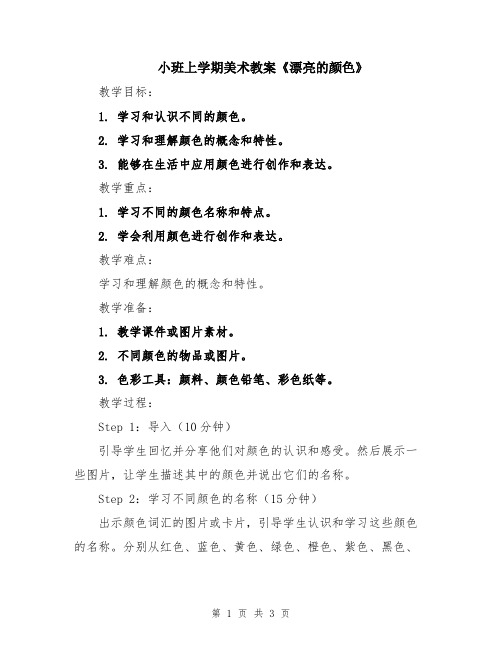 小班上学期美术教案《漂亮的颜色》

教学目标：

1. 学习和认识不同的颜色。

2. 学习和理解颜色的概念和特性。

3. 能够在生活中应用颜色进行创作和表达。

教学重点：

1. 学习不同的颜色名称和特点。

2. 学会利用颜色进行创作和表达。

教学难点：

学习和理解颜色的概念和特性。

教学准备：

1. 教学课件或图片素材。

2. 不同颜色的物品或图片。

3. 色彩工具：颜料、颜色铅笔、彩色纸等。

教学过程：

Step 1：导入（10 分钟）

引导学生回忆并分享他们对颜色的认识和感受。然后展示一些图片，让学生描述其中的颜色并说出它们的名称。

Step 2：学习不同颜色的名称（15 分钟）

出示颜色词汇的图片或卡片，引导学生认识和学习这些颜色的名称。分别从红色、蓝色、黄色、绿色、橙色、紫色、黑色、

第 1 页 共 3 页